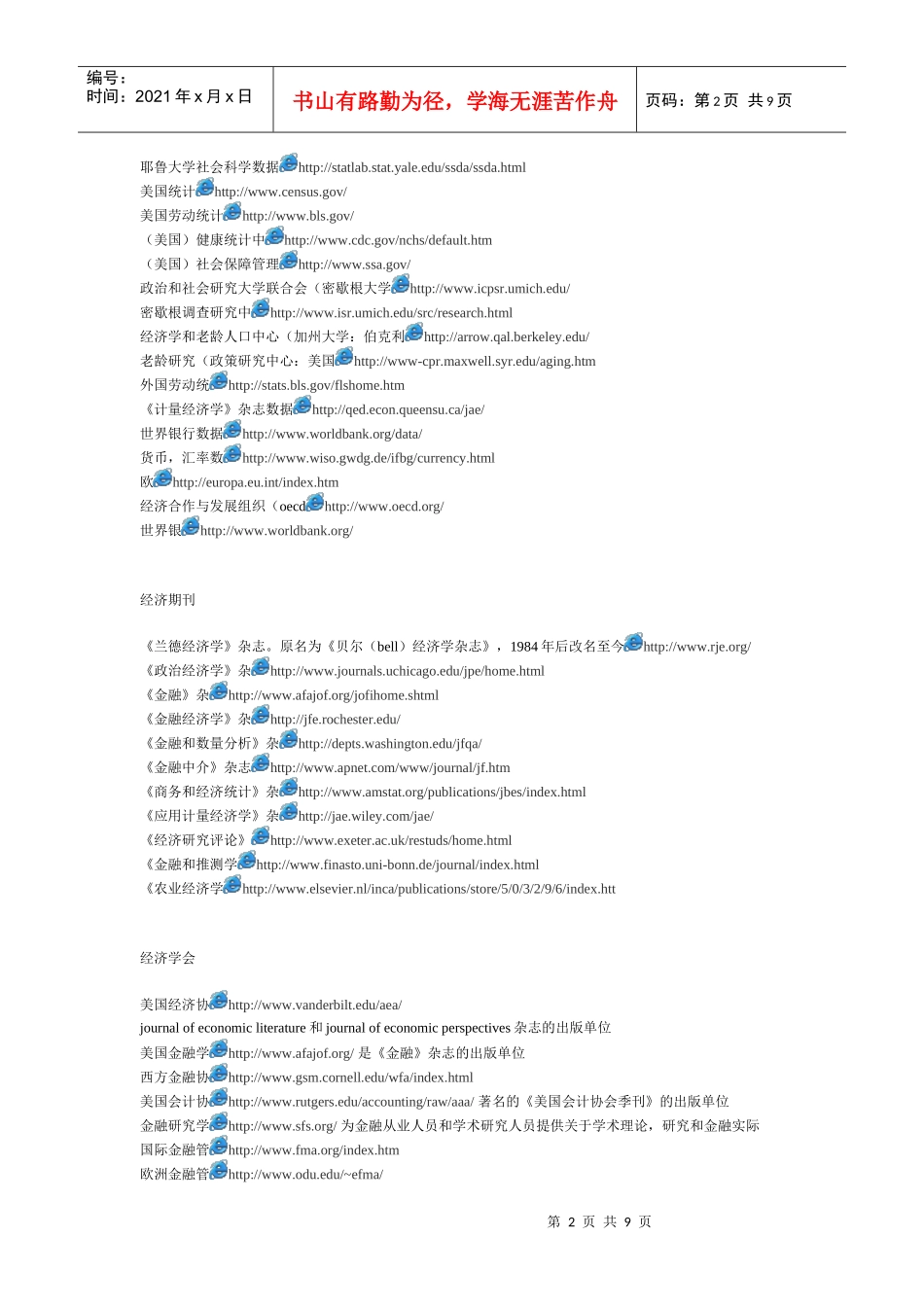 编号：
时间：2021 年 x 月 x 日

书山有路勤为径，学海无涯苦作舟

页码：第 2 页 共 9 页

耶鲁大学社会科学数据http://statlab.stat.yale.edu/ssda/ssda.html
美国统计http://www.census.gov/
美国劳动统计http://www.bls.gov/
（美国）健康统计中http://www.cdc.gov/nchs/default.htm
（美国）社会保障管理http://www.ssa.gov/
政治和社会研究大学联合会（密歇根大学http://www.icpsr.umich.edu/
密歇根调查研究中http://www.isr.umich.edu/src/research.html
经济学和老龄人口中心（加州大学：伯克利http://arrow.qal.berkeley.edu/
老龄研究（政策研究中心：美国http://www-cpr.maxwell.syr.edu/aging.htm
外国劳动统http://stats.bls.gov/flshome.htm
《计量经济学》杂志数据http://qed.econ.queensu.ca/jae/
世界银行数据http://www.worldbank.org/data/
货币，汇率数http://www.wiso.gwdg.de/ifbg/currency.html
欧http://europa.eu.int/index.htm
经济合作与发展组织（oecdhttp://www.oecd.org/
世界银http://www.worldbank.org/

经济期刊

《兰德经济学》杂志。原名为《贝尔（bell）经济学杂志》，1984 年后改名至今http://www.rje.org/
《政治经济学》杂http://www.journals.uchicago.edu/jpe/home.html
《金融》杂http://www.afajof.org/jofihome.shtml
《金融经济学》杂http://jfe.rochester.edu/
《金融和数量分析》杂http://depts.washington.edu/jfqa/
《金融中介》杂志http://www.apnet.com/www/journal/jf.htm
《商务和经济统计》杂http://www.amstat.org/publications/jbes/index.html
《应用计量经济学》杂http://jae.wiley.com/jae/
《经济研究评论》http://www.exeter.ac.uk/restuds/home.html
《金融和推测学http://www.finasto.uni-bonn.de/journal/index.html
《农业经济学http://www.elsevier.nl/inca/publications/store/5/0/3/2/9/6/index.htt

经济学会

美国经济协http://www.vanderbilt.edu/aea/
journal of economic literature 和 journal of economic perspectives 杂志的出版单位
美国金融学http://www.afajof.org/ 是《金融》杂志的出版单位
西方金融协http://www.gsm.cornell.edu/wfa/index.html
美国会计协http://www.rutgers.edu/accounting/raw/aaa/ 著名的《美国会计协会季刊》的出版单位
金融研究学http://www.sfs.org/ 为金融从业人员和学术研究人员提供关于学术理论，研究和金融实际
国际金融管http://www.fma.org/index.htm
欧洲金融管http://www.odu.edu/~efma/

第 2 页 共 9 页